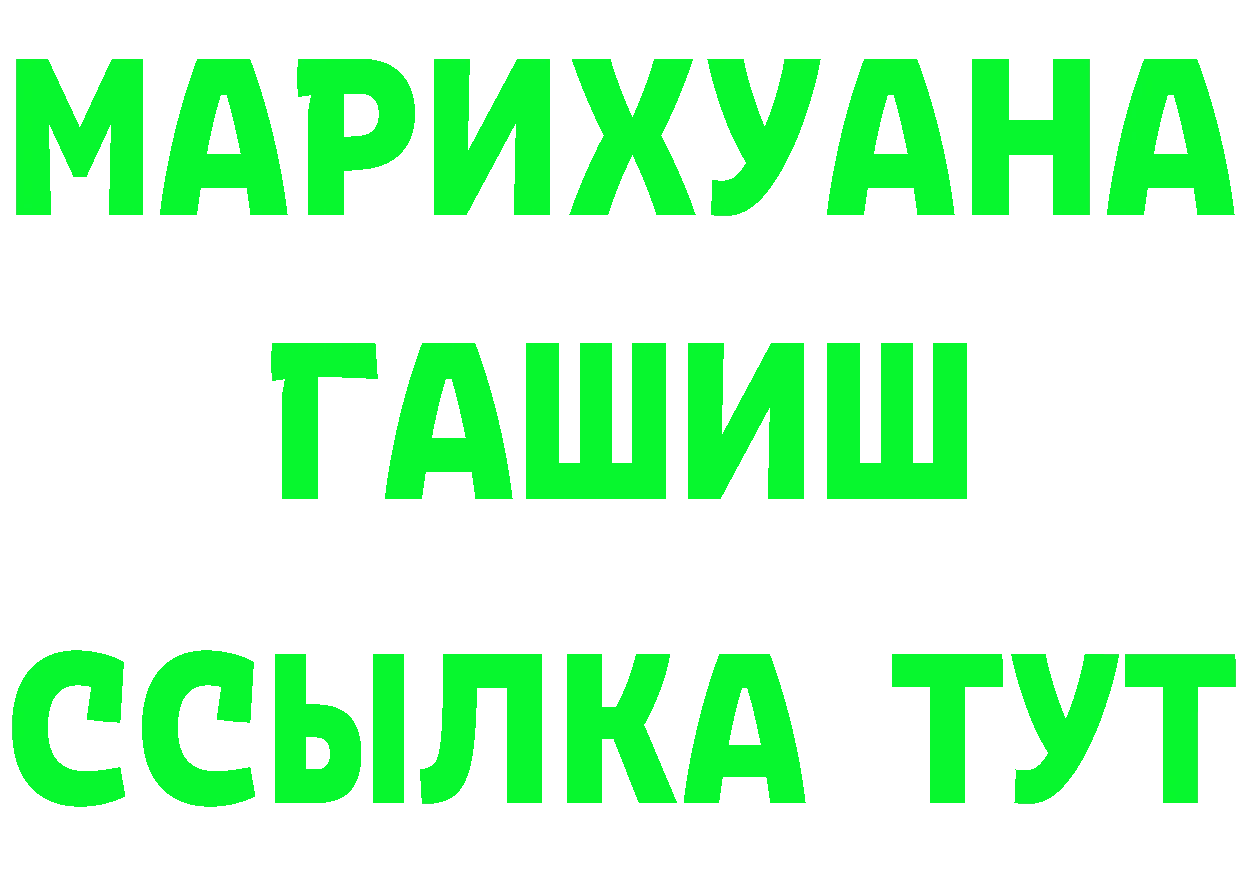 МАРИХУАНА
ГАШИШ
ССЫЛКА ТУТ